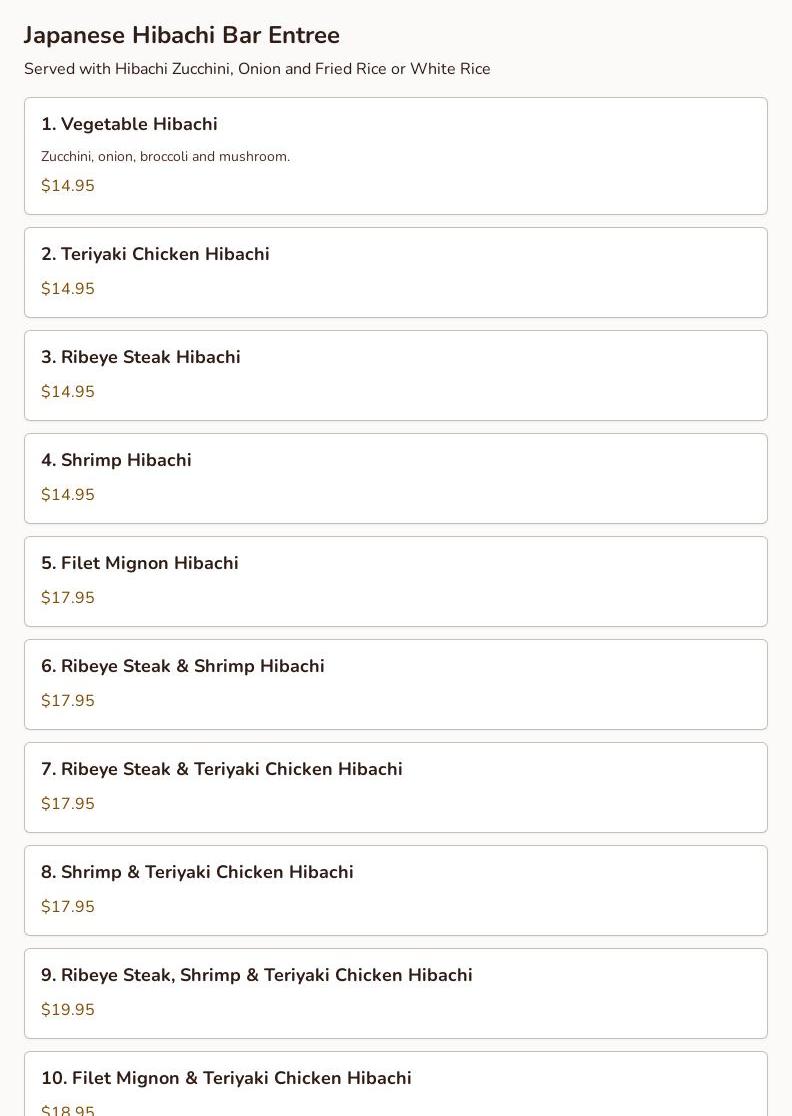 Japanese Hibachi Bar Entree

Served with Hibachi Zucchini, Onion and Fried Rice or White Rice

1. Vegetable Hibachi

Zucchini, onion, broccoli and mushroom.

$14.95

2. Teriyaki Chicken Hibachi

$14.95

3. Ribeye Steak Hibachi

$14.95

4. Shrimp Hibachi

$14.95

5. Filet Mignon Hibachi

$17.95

6. Ribeye Steak & Shrimp Hibachi

$17.95

7. Ribeye Steak & Teriyaki Chicken Hibachi

$17.95

8. Shrimp & Teriyaki Chicken Hibachi

$17.95

9. Ribeye Steak, Shrimp & Teriyaki Chicken Hibachi

$19.95

10. Filet Mignon & Teriyaki Chicken Hibachi

$18.95